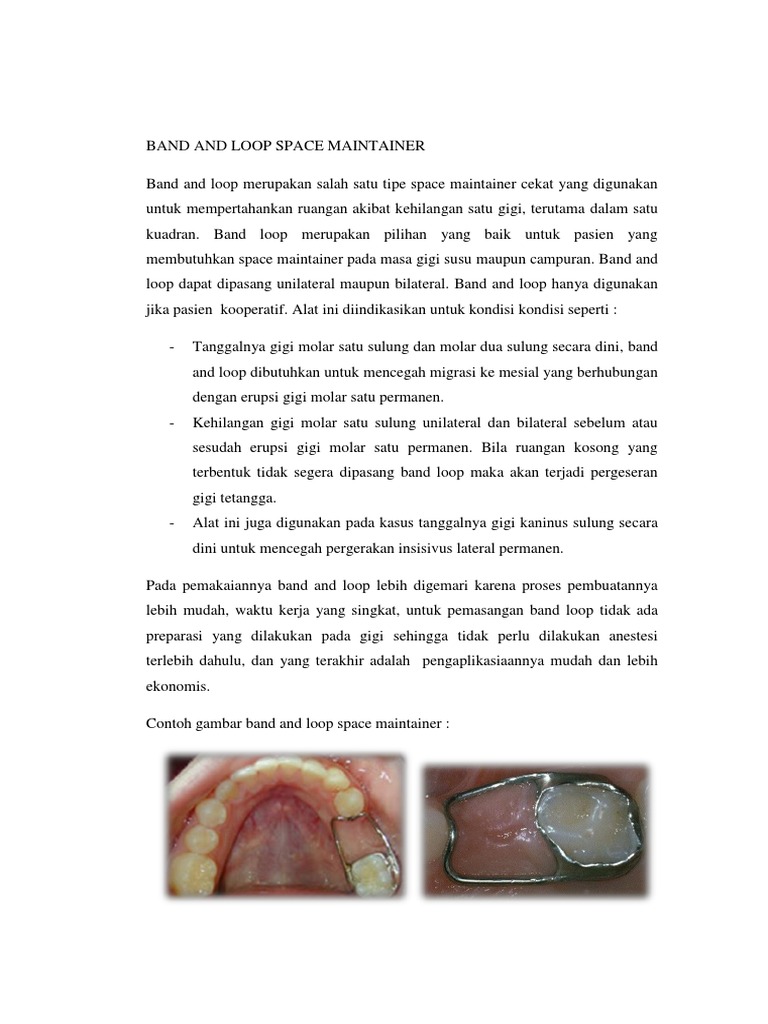 BAND AND LOOP SPACE MAINTAINER

Band and loop merupakan salah satu tipe space maintainer cekat yang digunakan untuk mempertahankan ruangan akibat kehilangan satu gigi, terutama dalam satu kuadran. Band loop merupakan pilihan yang baik untuk pasien yang membutuhkan space maintainer pada masa gigi susu maupun campuran. Band and loop dapat dipasang unilateral maupun bilateral. Band and loop hanya digunakan jika pasien kooperatif. Alat ini diindikasikan untuk kondisi kondisi seperti :

- Tanggalnya gigi molar satu sulung dan molar dua sulung secara dini, band and loop dibutuhkan untuk mencegah migrasi ke mesial yang berhubungan dengan erupsi gigi molar satu permanen.
- Kehilangan gigi molar satu sulung unilateral dan bilateral sebelum atau sesudah erupsi gigi molar satu permanen. Bila ruangan kosong yang terbentuk tidak segera dipasang band loop maka akan terjadi pergeseran gigi tetangga.
- Alat ini juga digunakan pada kasus tanggalnya gigi kaninus sulung secara dini untuk mencegah pergerakan insisivus lateral permanen.

Pada pemakaiannya band and loop lebih digemari karena proses pembuatannya lebih mudah, waktu kerja yang singkat, untuk pemasangan band loop tidak ada preparasi yang dilakukan pada gigi sehingga tidak perlu dilakukan anestesi terlebih dahulu, dan yang terakhir adalah pengaplikasiaannya mudah dan lebih ekonomis.

Contoh gambar band and loop space maintainer :